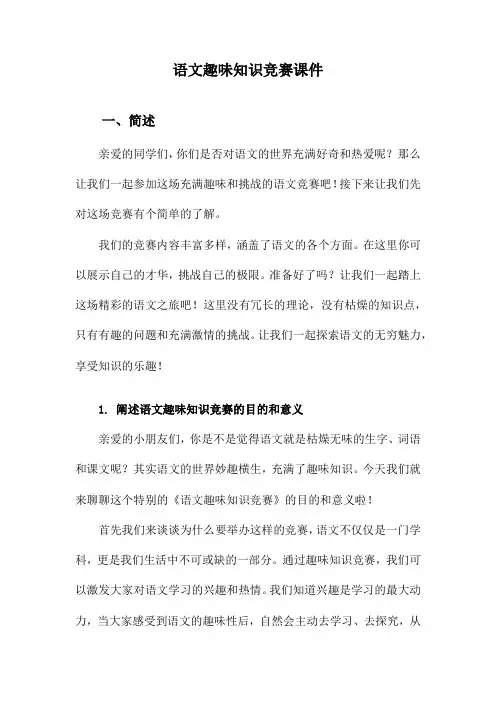 语文趣味知识竞赛课件

一、简述

亲爱的同学们，你们是否对语文的世界充满好奇和热爱呢？那么让我们一起参加这场充满趣味和挑战的语文竞赛吧！接下来让我们先对这场竞赛有个简单的了解。

我们的竞赛内容丰富多样，涵盖了语文的各个方面。在这里你可以展示自己的才华，挑战自己的极限。准备好了吗？让我们一起踏上这场精彩的语文之旅吧！这里没有冗长的理论，没有枯燥的知识点，只有有趣的问题和充满激情的挑战。让我们一起探索语文的无穷魅力，享受知识的乐趣！

1. 阐述语文趣味知识竞赛的目的和意义

亲爱的小朋友们，你是不是觉得语文就是枯燥无味的生字、词语和课文呢？其实语文的世界妙趣横生，充满了趣味知识。今天我们就来聊聊这个特别的《语文趣味知识竞赛》的目的和意义啦！

首先我们来谈谈为什么要举办这样的竞赛，语文不仅仅是一门学科，更是我们生活中不可或缺的一部分。通过趣味知识竞赛，我们可以激发大家对语文学习的兴趣和热情。我们知道兴趣是学习的最大动力，当大家感受到语文的趣味性后，自然会主动去学习、去探究，从